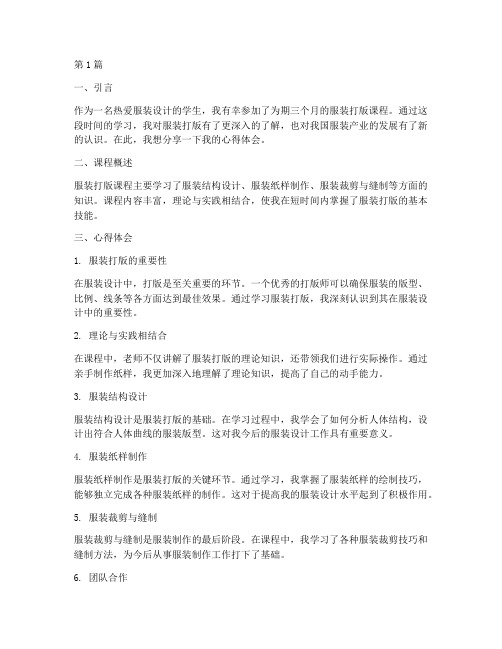 第1篇

一、引言

作为一名热爱服装设计的学生，我有幸参加了为期三个月的服装打版课程。通过这段时间的学习，我对服装打版有了更深入的了解，也对我国服装产业的发展有了新的认识。在此，我想分享一下我的心得体会。

二、课程概述

服装打版课程主要学习了服装结构设计、服装纸样制作、服装裁剪与缝制等方面的知识。课程内容丰富，理论与实践相结合，使我在短时间内掌握了服装打版的基本技能。

三、心得体会

1. 服装打版的重要性

在服装设计中，打版是至关重要的环节。一个优秀的打版师可以确保服装的版型、比例、线条等各方面达到最佳效果。通过学习服装打版，我深刻认识到其在服装设计中的重要性。

2. 理论与实践相结合

在课程中，老师不仅讲解了服装打版的理论知识，还带领我们进行实际操作。通过亲手制作纸样，我更加深入地理解了理论知识，提高了自己的动手能力。

3. 服装结构设计

服装结构设计是服装打版的基础。在学习过程中，我学会了如何分析人体结构，设计出符合人体曲线的服装版型。这对我今后的服装设计工作具有重要意义。

4. 服装纸样制作

服装纸样制作是服装打版的关键环节。通过学习，我掌握了服装纸样的绘制技巧，能够独立完成各种服装纸样的制作。这对于提高我的服装设计水平起到了积极作用。

5. 服装裁剪与缝制

服装裁剪与缝制是服装制作的最后阶段。在课程中，我学习了各种服装裁剪技巧和缝制方法，为今后从事服装制作工作打下了基础。

6. 团队合作